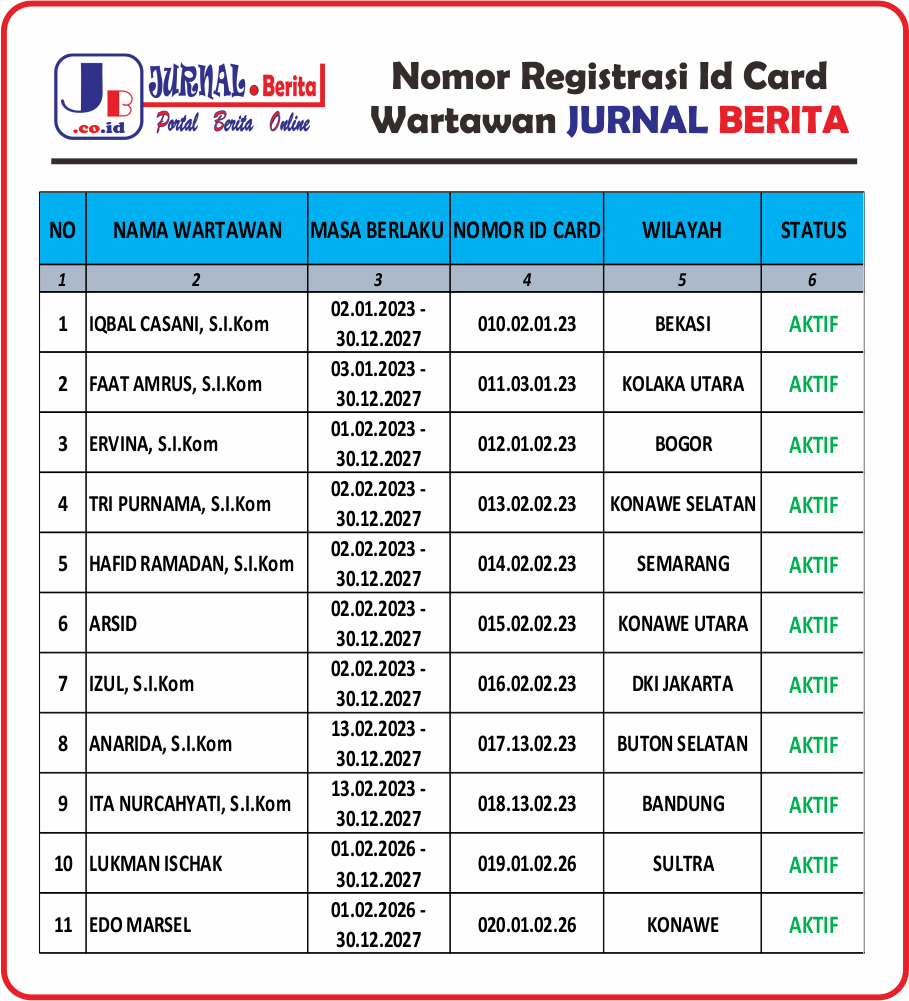 JB .co.id JURNAL.Berita Portal Berita Online

Nomor Registrasi Id Card Wartawan JURNAL BERITA

| NO | NAMA WARTAWAN | MASA BERLAKU | NOMOR ID CARD | WILAYAH | STATUS |
|---|---|---|---|---|---|
| 1 | 2 | 3 | 4 | 5 | 6 |
| 1 | IQBAL CASANI, S.I.Kom | 02.01.2023 - 30.12.2027 | 010.02.01.23 | BEKASI | AKTIF |
| 2 | FAAT AMRUS, S.I.Kom | 03.01.2023 - 30.12.2027 | 011.03.01.23 | KOLAKA UTARA | AKTIF |
| 3 | ERVINA, S.I.Kom | 01.02.2023 - 30.12.2027 | 012.01.02.23 | BOGOR | AKTIF |
| 4 | TRI PURNAMA, S.I.Kom | 02.02.2023 - 30.12.2027 | 013.02.02.23 | KONAWE SELATAN | AKTIF |
| 5 | HAFID RAMADAN, S.I.Kom | 02.02.2023 - 30.12.2027 | 014.02.02.23 | SEMARANG | AKTIF |
| 6 | ARSID | 02.02.2023 - 30.12.2027 | 015.02.02.23 | KONAWE UTARA | AKTIF |
| 7 | IZUL, S.I.Kom | 02.02.2023 - 30.12.2027 | 016.02.02.23 | DKI JAKARTA | AKTIF |
| 8 | ANARIDA, S.I.Kom | 13.02.2023 - 30.12.2027 | 017.13.02.23 | BUTON SELATAN | AKTIF |
| 9 | ITA NURCAHYATI, S.I.Kom | 13.02.2023 - 30.12.2027 | 018.13.02.23 | BANDUNG | AKTIF |
| 10 | LUKMAN ISCHAK | 01.02.2026 - 30.12.2027 | 019.01.02.26 | SULTRA | AKTIF |
| 11 | EDO MARSEL | 01.02.2026 - 30.12.2027 | 020.01.02.26 | KONAWE | AKTIF |